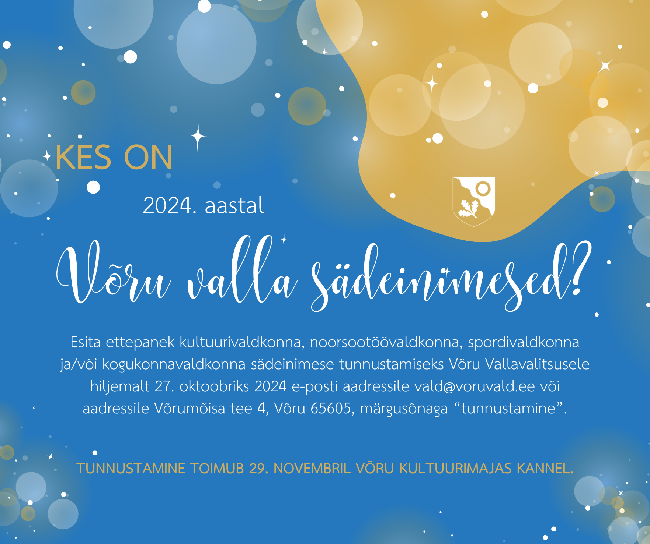 KES ON

2024. aastal

Võru valla sädeinimesed?

Esita ettepanek kultuurivaldkonna, noorsootöövaldkonna, spordivaldkonna ja/või kogukonnavaldkonna sädeinimese tunnustamiseks Võru Vallavalitsusele hiljemalt 27. oktoobriks 2024 e-posti aadressile vald@voruvald.ee või aadressile Võrumõisa tee 4, Võru 65605, märgusõnaga "tunnustamine".

TUNNUSTAMINE TOIMUB 29. NOVEMBRIL VÕRU KULTUURIMAJAS KANNEL.